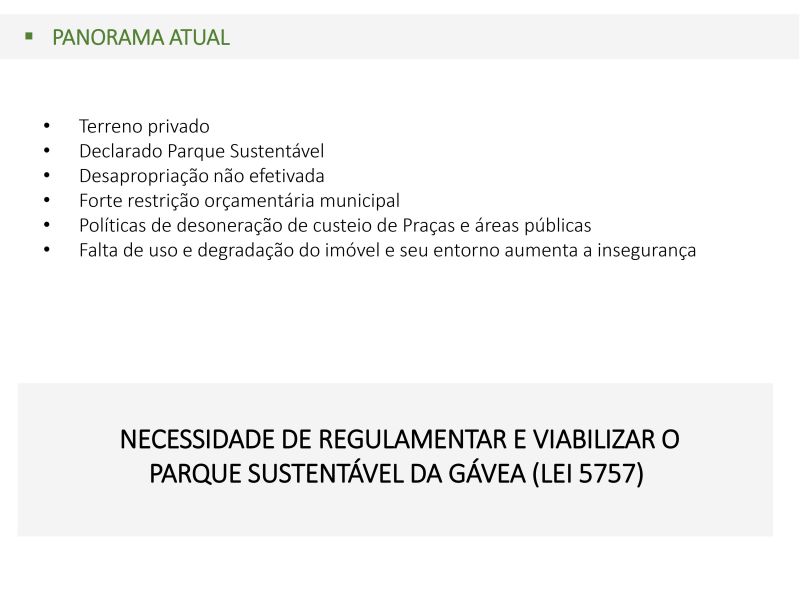 ▪ PANORAMA ATUAL

• Terreno privado
• Declarado Parque Sustentável
• Desapropriação não efetivada
• Forte restrição orçamentária municipal
• Políticas de desoneração de custeio de Praças e áreas públicas
• Falta de uso e degradação do imóvel e seu entorno aumenta a insegurança

NECESSIDADE DE REGULAMENTAR E VIABILIZAR O PARQUE SUSTENTÁVEL DA GÁVEA (LEI 5757)